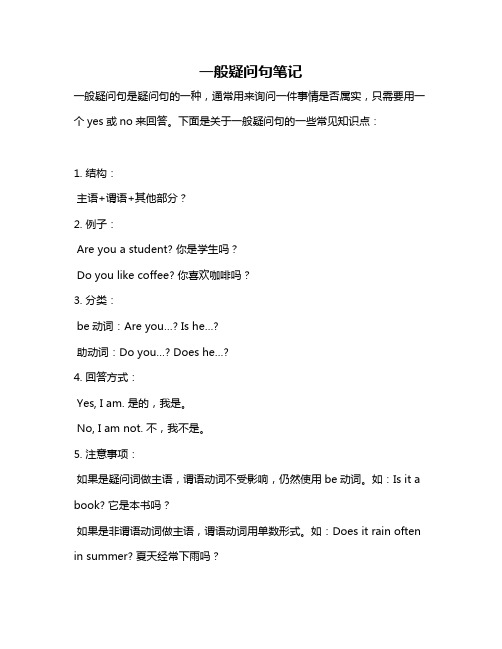 一般疑问句笔记

一般疑问句是疑问句的一种，通常用来询问一件事情是否属实，只需要用一个 yes 或 no 来回答。下面是关于一般疑问句的一些常见知识点：

1. 结构：

主语+谓语+其他部分？

2. 例子：

Are you a student? 你是学生吗？

Do you like coffee? 你喜欢咖啡吗？

3. 分类：

be 动词：Are you...? Is he...?

助动词：Do you...? Does he...?

4. 回答方式：

Yes, I am. 是的，我是。

No, I am not. 不，我不是。

5. 注意事项：

如果是疑问词做主语，谓语动词不受影响，仍然使用 be 动词。如：Is it a book? 它是本书吗？

如果是非谓语动词做主语，谓语动词用单数形式。如：Does it rain often in summer? 夏天经常下雨吗？